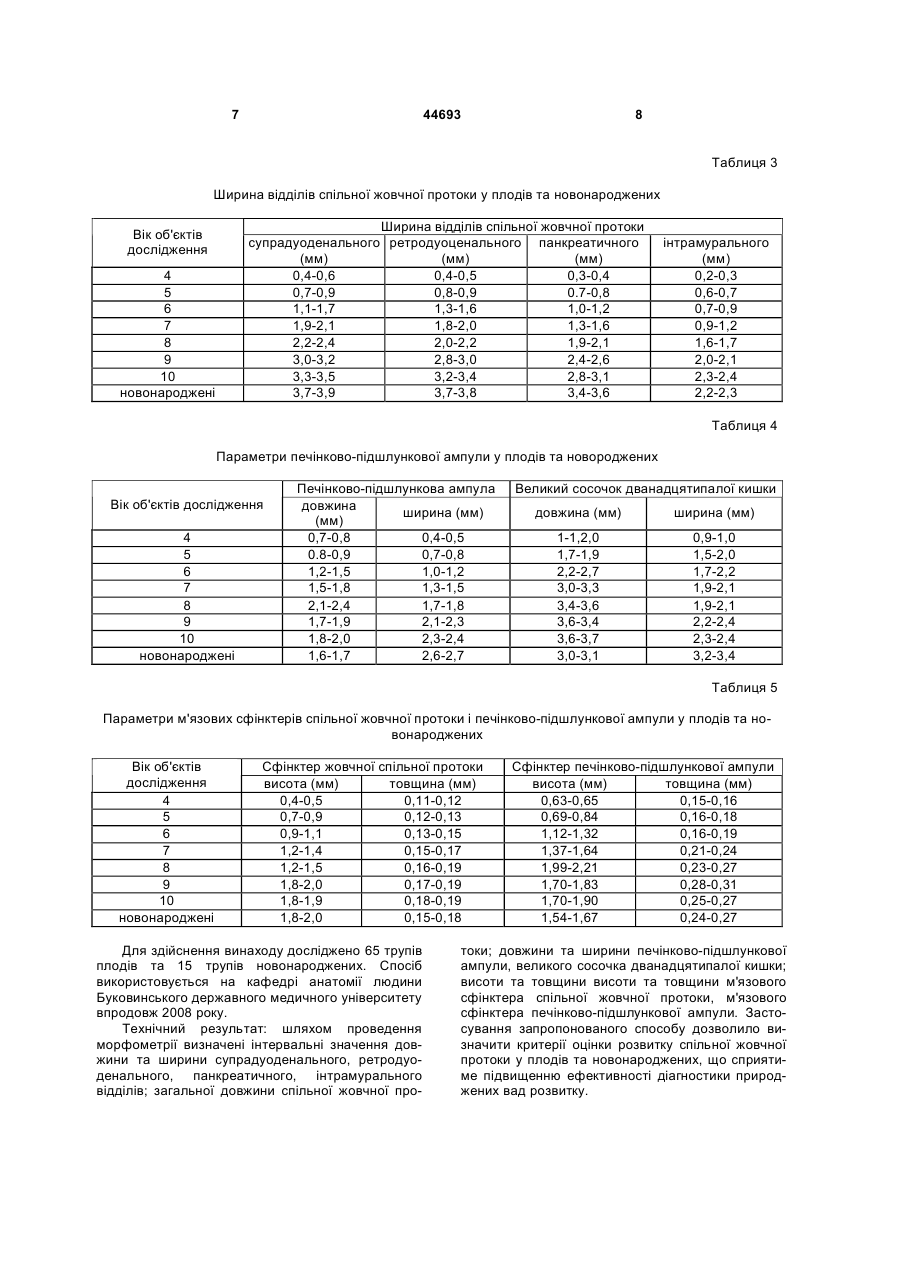 7 44693 8

Таблиця 3

Ширина відділів спільної жовчної протоки у плодів та новонароджених

| Вік об'єктів дослідження | Ширина відділів спільної жовчної протоки | | | |
|---|---|---|---|---|
| | супрадуоденального (мм) | ретродуоценального (мм) | панкреатичного (мм) | інтрамурального (мм) |
| 4 | 0,4-0,6 | 0,4-0,5 | 0,3-0,4 | 0,2-0,3 |
| 5 | 0,7-0,9 | 0,8-0,9 | 0.7-0,8 | 0,6-0,7 |
| 6 | 1,1-1,7 | 1,3-1,6 | 1,0-1,2 | 0,7-0,9 |
| 7 | 1,9-2,1 | 1,8-2,0 | 1,3-1,6 | 0,9-1,2 |
| 8 | 2,2-2,4 | 2,0-2,2 | 1,9-2,1 | 1,6-1,7 |
| 9 | 3,0-3,2 | 2,8-3,0 | 2,4-2,6 | 2,0-2,1 |
| 10 | 3,3-3,5 | 3,2-3,4 | 2,8-3,1 | 2,3-2,4 |
| новонароджені | 3,7-3,9 | 3,7-3,8 | 3,4-3,6 | 2,2-2,3 |

Таблиця 4

Параметри печінково-підшлункової ампули у плодів та новороджених

| Вік об'єктів дослідження | Печінково-підшлункова ампула | | Великий сосочок дванадцятипалої кишки | |
|---|---|---|---|---|
| | довжина (мм) | ширина (мм) | довжина (мм) | ширина (мм) |
| 4 | 0,7-0,8 | 0,4-0,5 | 1-1,2,0 | 0,9-1,0 |
| 5 | 0.8-0,9 | 0,7-0,8 | 1,7-1,9 | 1,5-2,0 |
| 6 | 1,2-1,5 | 1,0-1,2 | 2,2-2,7 | 1,7-2,2 |
| 7 | 1,5-1,8 | 1,3-1,5 | 3,0-3,3 | 1,9-2,1 |
| 8 | 2,1-2,4 | 1,7-1,8 | 3,4-3,6 | 1,9-2,1 |
| 9 | 1,7-1,9 | 2,1-2,3 | 3,6-3,4 | 2,2-2,4 |
| 10 | 1,8-2,0 | 2,3-2,4 | 3,6-3,7 | 2,3-2,4 |
| новонароджені | 1,6-1,7 | 2,6-2,7 | 3,0-3,1 | 3,2-3,4 |

Таблиця 5

Параметри м'язових сфінктерів спільної жовчної протоки і печінково-підшлункової ампули у плодів та новонароджених

| Вік об'єктів дослідження | Сфінктер жовчної спільної протоки | | Сфінктер печінково-підшлункової ампули | |
|---|---|---|---|---|
| | висота (мм) | товщина (мм) | висота (мм) | товщина (мм) |
| 4 | 0,4-0,5 | 0,11-0,12 | 0,63-0,65 | 0,15-0,16 |
| 5 | 0,7-0,9 | 0,12-0,13 | 0,69-0,84 | 0,16-0,18 |
| 6 | 0,9-1,1 | 0,13-0,15 | 1,12-1,32 | 0,16-0,19 |
| 7 | 1,2-1,4 | 0,15-0,17 | 1,37-1,64 | 0,21-0,24 |
| 8 | 1,2-1,5 | 0,16-0,19 | 1,99-2,21 | 0,23-0,27 |
| 9 | 1,8-2,0 | 0,17-0,19 | 1,70-1,83 | 0,28-0,31 |
| 10 | 1,8-1,9 | 0,18-0,19 | 1,70-1,90 | 0,25-0,27 |
| новонароджені | 1,8-2,0 | 0,15-0,18 | 1,54-1,67 | 0,24-0,27 |

Для здійснення винаходу досліджено 65 трупів плодів та 15 трупів новонароджених. Спосіб використовується на кафедрі анатомії людини Буковинського державного медичного університету впродовж 2008 року.

Технічний результат: шляхом проведення морфометрії визначені інтервальні значення довжини та ширини супрадуоденального, ретродуоденального, панкреатичного, інтрамурального відділів; загальної довжини спільної жовчної протоки; довжини та ширини печінково-підшлункової ампули, великого сосочка дванадцятипалої кишки; висоти та товщини висоти та товщини м'язового сфінктера спільної жовчної протоки, м'язового сфінктера печінково-підшлункової ампули. Застосування запропонованого способу дозволило визначити критерії оцінки розвитку спільної жовчної протоки у плодів та новонароджених, що сприятиме підвищенню ефективності діагностики природжених вад розвитку.